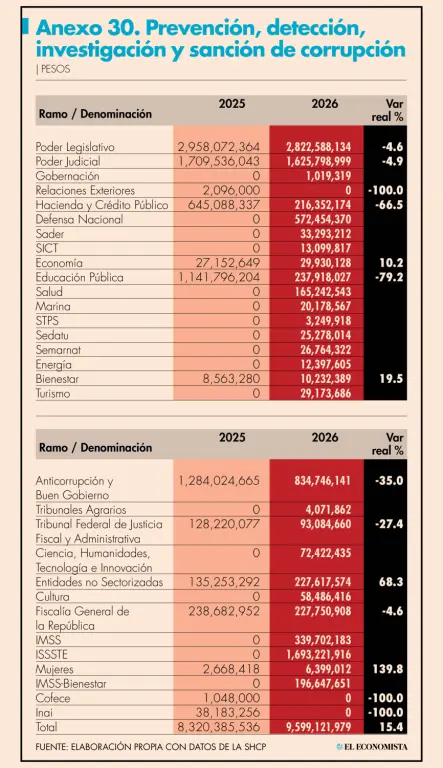 Anexo 30. Prevención, detección, investigación y sanción de corrupción
| PESOS

| Ramo / Denominación | 2025 | 2026 | Var real % |
|---|---|---|---|
| Poder Legislativo | 2,958,072,364 | 2,822,588,134 | -4.6 |
| Poder Judicial | 1,709,536,043 | 1,625,798,999 | -4.9 |
| Gobernación | 0 | 1,019,319 | |
| Relaciones Exteriores | 2,096,000 | 0 | -100.0 |
| Hacienda y Crédito Público | 645,088,337 | 216,352,174 | -66.5 |
| Defensa Nacional | 0 | 572,454,370 | |
| Sader | 0 | 33,293,212 | |
| SICT | 0 | 13,099,817 | |
| Economía | 27,152,649 | 29,930,128 | 10.2 |
| Educación Pública | 1,141,796,204 | 237,918,027 | -79.2 |
| Salud | 0 | 165,242,543 | |
| Marina | 0 | 20,178,567 | |
| STPS | 0 | 3,249,918 | |
| Sedatu | 0 | 25,278,014 | |
| Semarnat | 0 | 26,764,322 | |
| Energía | 0 | 12,397,605 | |
| Bienestar | 8,563,280 | 10,232,389 | 19.5 |
| Turismo | 0 | 29,173,686 | |

| Ramo / Denominación | 2025 | 2026 | Var real % |
|---|---|---|---|
| Anticorrupción y Buen Gobierno | 1,284,024,665 | 834,746,141 | -35.0 |
| Tribunales Agrarios | 0 | 4,071,862 | |
| Tribunal Federal de Justicia Fiscal y Administrativa | 128,220,077 | 93,084,660 | -27.4 |
| Ciencia, Humanidades, Tecnología e Innovación | 0 | 72,422,435 | |
| Entidades no Sectorizadas | 135,253,292 | 227,617,574 | 68.3 |
| Cultura | 0 | 58,486,416 | |
| Fiscalía General de la República | 238,682,952 | 227,750,908 | -4.6 |
| IMSS | 0 | 339,702,183 | |
| ISSSTE | 0 | 1,693,221,916 | |
| Mujeres | 2,668,418 | 6,399,012 | 139.8 |
| IMSS-Bienestar | 0 | 196,647,651 | |
| Cofece | 1,048,000 | 0 | -100.0 |
| Inai | 38,183,256 | 0 | -100.0 |
| Total | 8,320,385,536 | 9,599,121,979 | 15.4 |

FUENTE: ELABORACIÓN PROPIA CON DATOS DE LA SHCP
EL ECONOMISTA